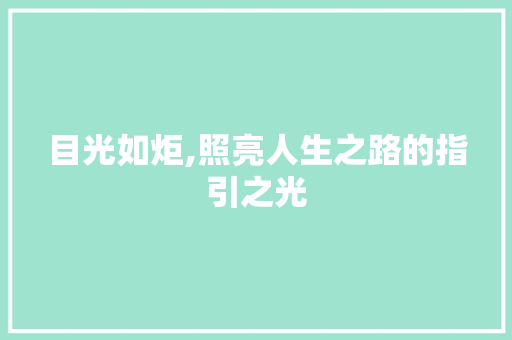 目光如炬,照亮人生之路的指引之光